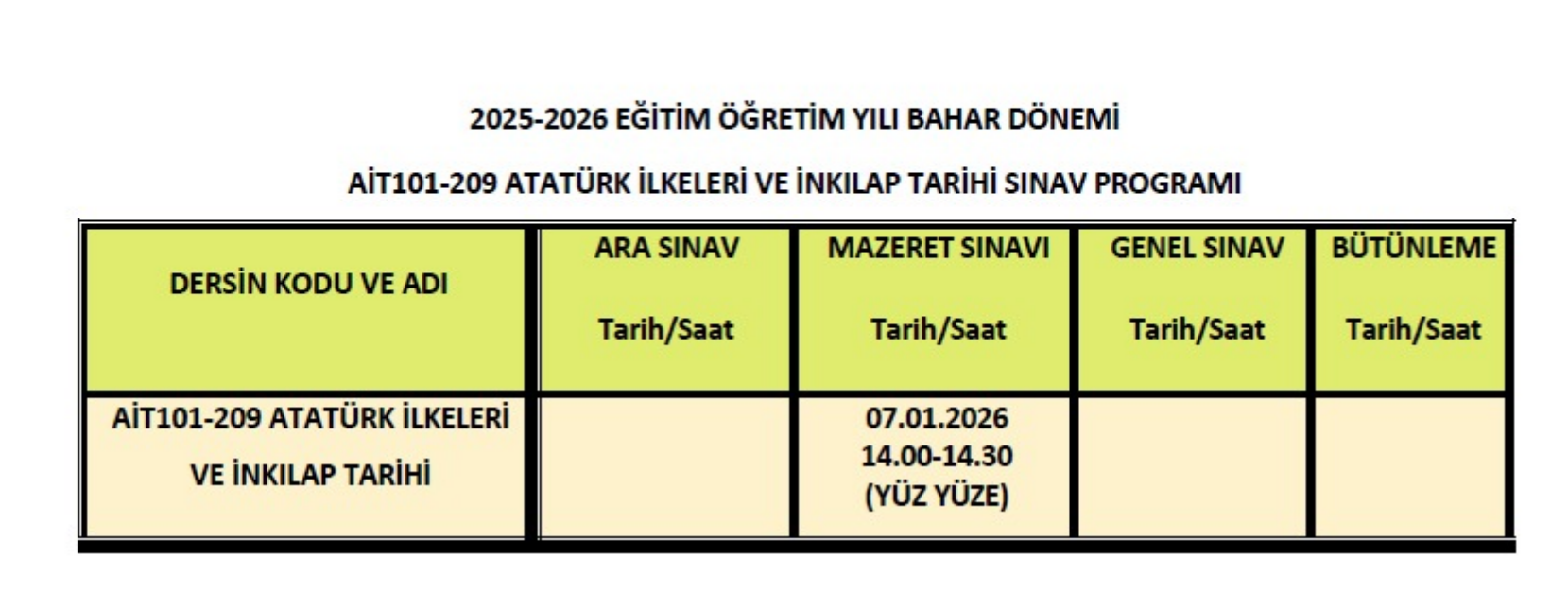 2025-2026 EĞİTİM ÖĞRETİM YILI BAHAR DÖNEMİ

AİT101-209 ATATÜRK İLKELERİ VE İNKILAP TARİHİ SINAV PROGRAMI

| DERSİN KODU VE ADI | ARA SINAV Tarih/Saat | MAZERET SINAVI Tarih/Saat | GENEL SINAV Tarih/Saat | BÜTÜNLEME Tarih/Saat |
|---|---|---|---|---|
| AİT101-209 ATATÜRK İLKELERİ VE İNKILAP TARİHİ | | 07.01.2026 14.00-14.30 (YÜZ YÜZE) | | |